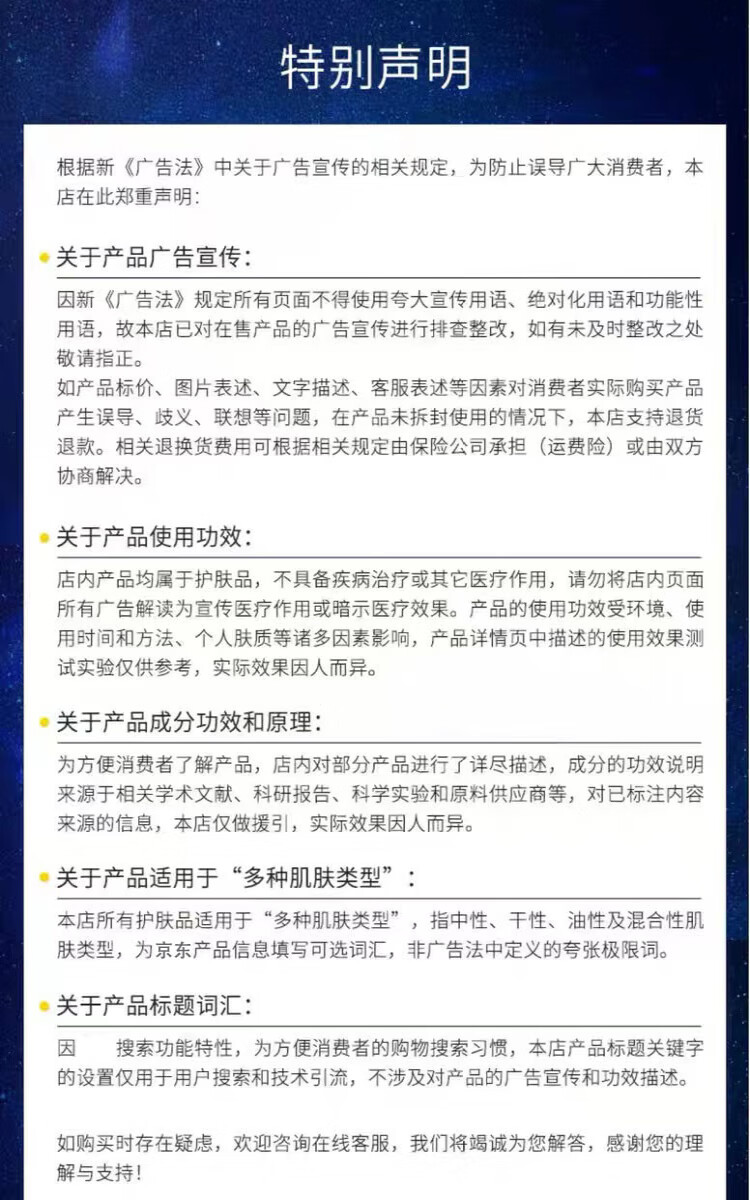 特别声明

根据新《广告法》中关于广告宣传的相关规定，为防止误导广大消费者，本店在此郑重声明：

关于产品广告宣传：

因新《广告法》规定所有页面不得使用夸大宣传用语、绝对化用语和功能性用语，故本店已对在售产品的广告宣传进行排查整改，如有未及时整改之处敬请指正。
如产品标价、图片表述、文字描述、客服表述等因素对消费者实际购买产品产生误导、歧义、联想等问题，在产品未拆封使用的情况下，本店支持退货退款。相关退换货费用可根据相关规定由保险公司承担（运费险）或由双方协商解决。

关于产品使用功效：

店内产品均属于护肤品，不具备疾病治疗或其它医疗作用，请勿将店内页面所有广告解读为宣传医疗作用或暗示医疗效果。产品的使用功效受环境、使用时间和方法、个人肤质等诸多因素影响，产品详情页中描述的使用效果测试实验仅供参考，实际效果因人而异。

关于产品成分功效和原理：

为方便消费者了解产品，店内对部分产品进行了详尽描述，成分的功效说明来源于相关学术文献、科研报告、科学实验和原料供应商等，对已标注内容来源的信息，本店仅做援引，实际效果因人而异。

关于产品适用于“多种肌肤类型”：

本店所有护肤品适用于“多种肌肤类型”，指中性、干性、油性及混合性肌肤类型，为京东产品信息填写可选词汇，非广告法中定义的夸张极限词。

关于产品标题词汇：

因 搜索功能特性，为方便消费者的购物搜索习惯，本店产品标题关键字的设置仅用于用户搜索和技术引流，不涉及对产品的广告宣传和功效描述。

如购买时存在疑虑，欢迎咨询在线客服，我们将竭诚为您解答，感谢您的理解与支持！